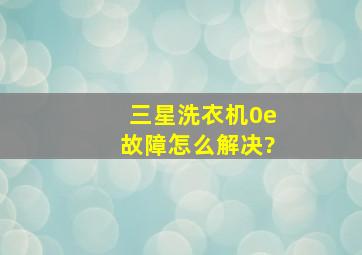 三星洗衣机0e故障怎么解决?